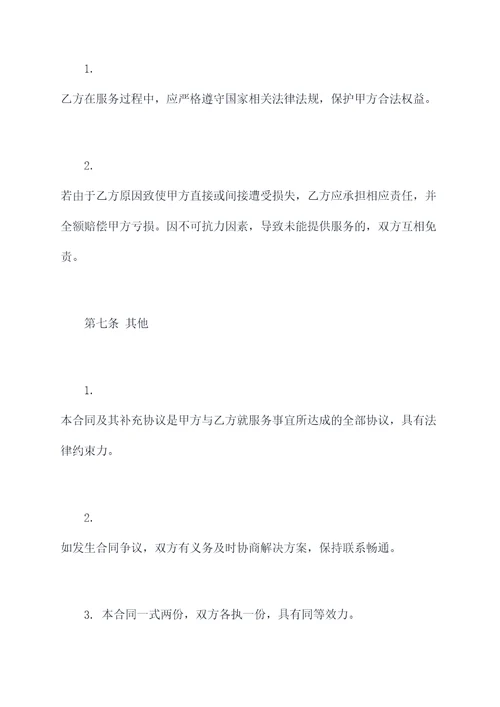 1.

乙方在服务过程中，应严格遵守国家相关法律法规，保护甲方合法权益。

2.

若由于乙方原因致使甲方直接或间接遭受损失，乙方应承担相应责任，并全额赔偿甲方亏损。因不可抗力因素，导致未能提供服务的，双方互相免责。

第七条 其他

1.

本合同及其补充协议是甲方与乙方就服务事宜所达成的全部协议，具有法律约束力。

2.

如发生合同争议，双方有义务及时协商解决方案，保持联系畅通。

3. 本合同一式两份，双方各执一份，具有同等效力。